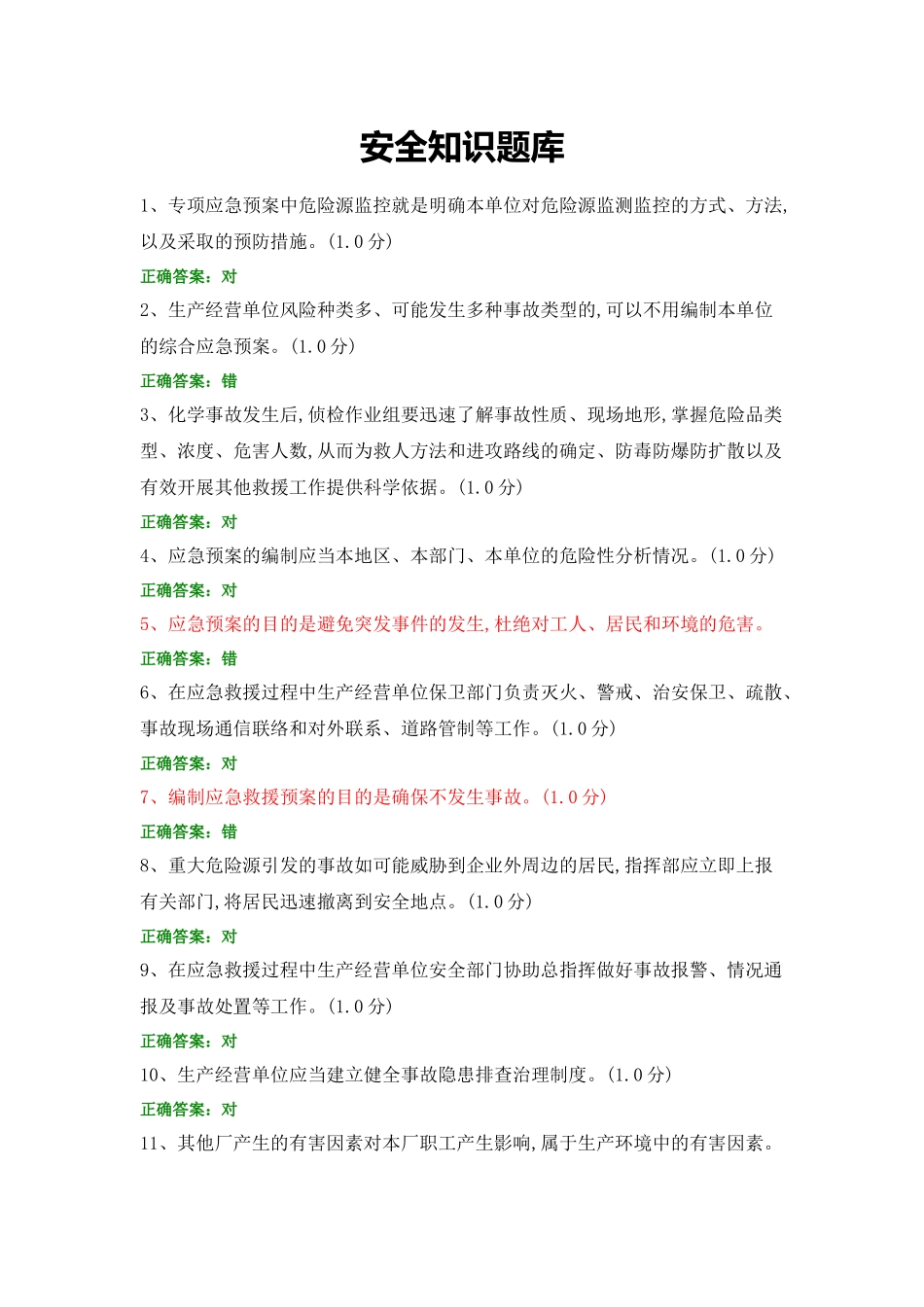 安全知识题库

1、专项应急预案中危险源监控就是明确本单位对危险源监测监控的方式、方法,以及采取的预防措施。(1.0分)

正确答案：对

2、生产经营单位风险种类多、可能发生多种事故类型的,可以不用编制本单位的综合应急预案。(1.0分)

正确答案：错

3、化学事故发生后,侦检作业组要迅速了解事故性质、现场地形,掌握危险品类型、浓度、危害人数,从而为救人方法和进攻路线的确定、防毒防爆防扩散以及有效开展其他救援工作提供科学依据。(1.0分)

正确答案：对

4、应急预案的编制应当本地区、本部门、本单位的危险性分析情况。(1.0分)

正确答案：对

5、应急预案的目的是避免突发事件的发生,杜绝对工人、居民和环境的危害。

正确答案：错

6、在应急救援过程中生产经营单位保卫部门负责灭火、警戒、治安保卫、疏散、事故现场通信联络和对外联系、道路管制等工作。(1.0分)

正确答案：对

7、编制应急救援预案的目的是确保不发生事故。(1.0分)

正确答案：错

8、重大危险源引发的事故如可能威胁到企业外周边的居民,指挥部应立即上报有关部门,将居民迅速撤离到安全地点。(1.0分)

正确答案：对

9、在应急救援过程中生产经营单位安全部门协助总指挥做好事故报警、情况通报及事故处置等工作。(1.0分)

正确答案：对

10、生产经营单位应当建立健全事故隐患排查治理制度。(1.0分)

正确答案：对

11、其他厂产生的有害因素对本厂职工产生影响,属于生产环境中的有害因素。